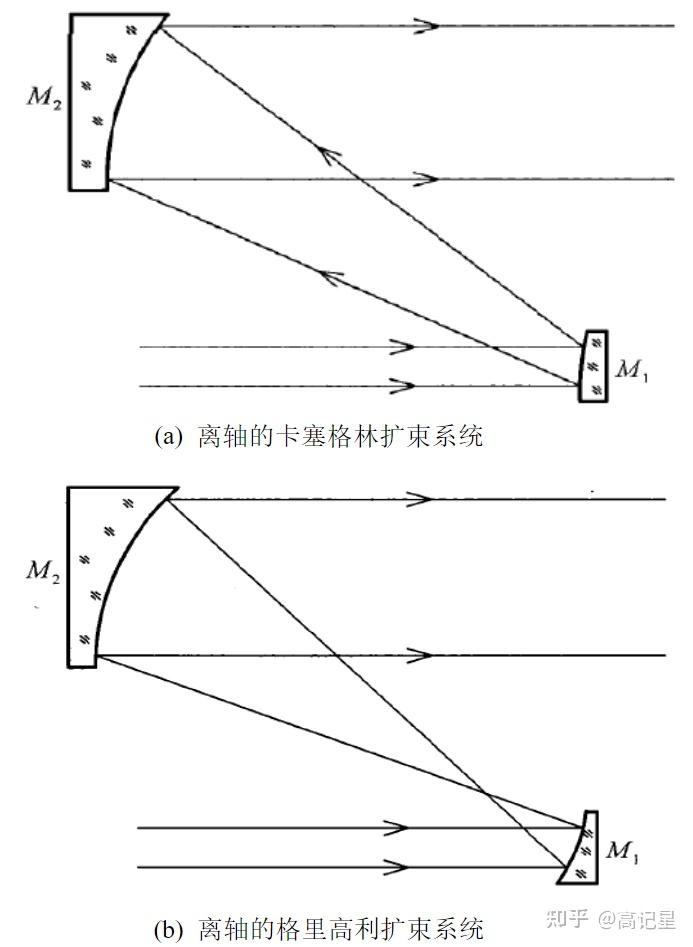 $M_2$

$M_1$

(a) 离轴的卡塞格林扩束系统

$M_2$

$M_1$

(b) 离轴的格里高利扩束系统

知乎 @高记星